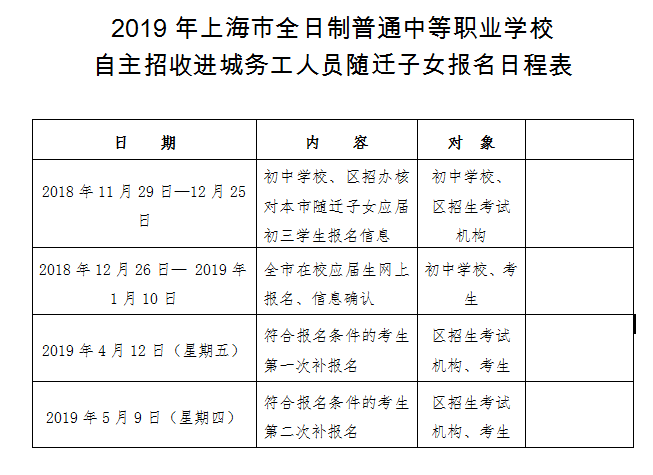 2019 年上海市全日制普通中等职业学校
自主招收进城务工人员随迁子女报名日程表

| 日　期 | 内　容 | 对　象 | |
|---|---|---|---|
| 2018 年 11 月 29 日—12 月 25 日 | 初中学校、区招办核对本市随迁子女应届初三学生报名信息 | 初中学校、区招生考试机构 | |
| 2018 年 12 月 26 日— 2019 年 1 月 10 日 | 全市在校应届生网上报名、信息确认 | 初中学校、考生 | |
| 2019 年 4 月 12 日（星期五） | 符合报名条件的考生第一次补报名 | 区招生考试机构、考生 | |
| 2019 年 5 月 9 日（星期四） | 符合报名条件的考生第二次补报名 | 区招生考试机构、考生 | |